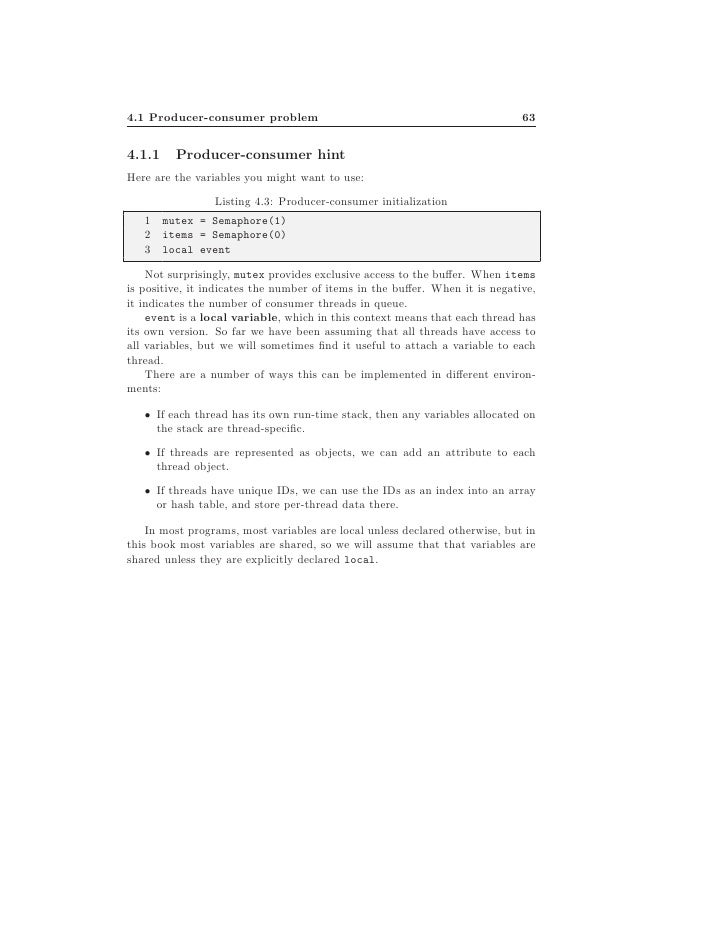 4.1 Producer-consumer problem 63

4.1.1 Producer-consumer hint

Here are the variables you might want to use:

Listing 4.3: Producer-consumer initialization

1 mutex = Semaphore(1)
2 items = Semaphore(0)
3 local event

Not surprisingly, mutex provides exclusive access to the buffer. When items is positive, it indicates the number of items in the buffer. When it is negative, it indicates the number of consumer threads in queue.

event is a local variable, which in this context means that each thread has its own version. So far we have been assuming that all threads have access to all variables, but we will sometimes find it useful to attach a variable to each thread.

There are a number of ways this can be implemented in different environments:

• If each thread has its own run-time stack, then any variables allocated on the stack are thread-specific.

• If threads are represented as objects, we can add an attribute to each thread object.

• If threads have unique IDs, we can use the IDs as an index into an array or hash table, and store per-thread data there.

In most programs, most variables are local unless declared otherwise, but in this book most variables are shared, so we will assume that that variables are shared unless they are explicitly declared local.